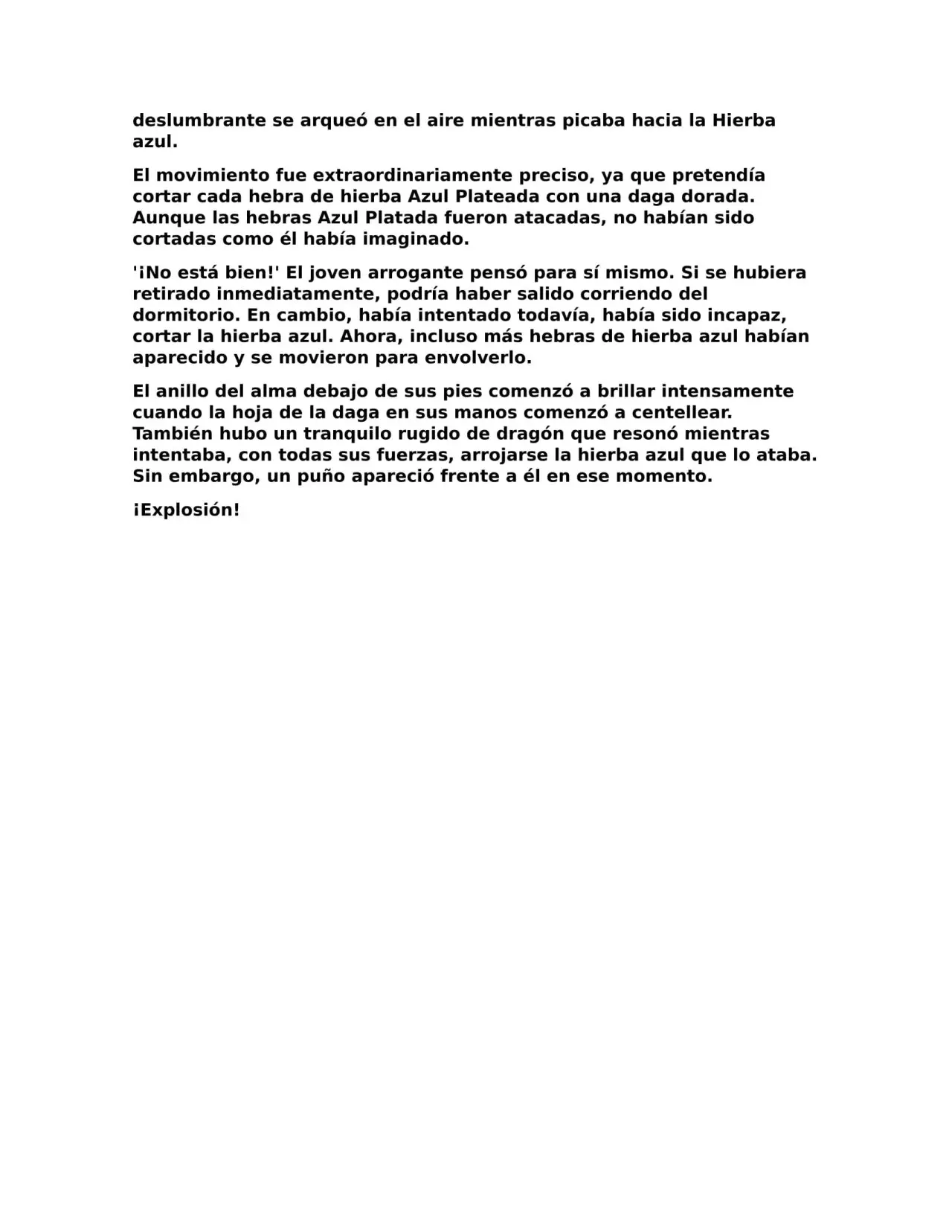 deslumbrante se arqueó en el aire mientras picaba hacia la Hierba azul.

El movimiento fue extraordinariamente preciso, ya que pretendía cortar cada hebra de hierba Azul Plateada con una daga dorada. Aunque las hebras Azul Platada fueron atacadas, no habían sido cortadas como él había imaginado.

'¡No está bien!' El joven arrogante pensó para sí mismo. Si se hubiera retirado inmediatamente, podría haber salido corriendo del dormitorio. En cambio, había intentado todavía, había sido incapaz, cortar la hierba azul. Ahora, incluso más hebras de hierba azul habían aparecido y se movieron para envolverlo.

El anillo del alma debajo de sus pies comenzó a brillar intensamente cuando la hoja de la daga en sus manos comenzó a centellear. También hubo un tranquilo rugido de dragón que resonó mientras intentaba, con todas sus fuerzas, arrojarse la hierba azul que lo ataba. Sin embargo, un puño apareció frente a él en ese momento.

¡Explosión!